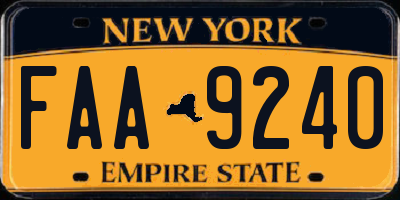 NEW YORK

FAA 9240

EMPIRE STATE